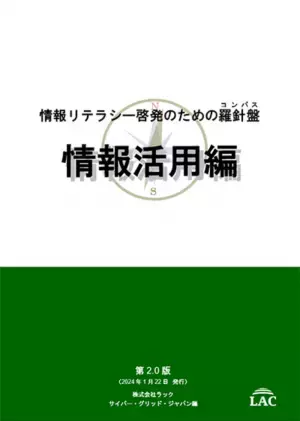 コンパス
情報リテラシー啓発のための羅針盤

N

情報活用編

S

第 2.0 版
(2024 年 1 月 22 日 発行)
株式会社ラック
サイバー・グリッド・ジャパン編

LAC